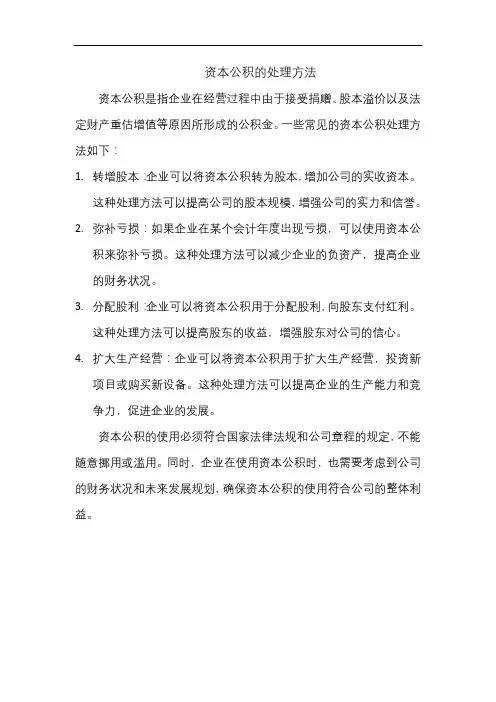 资本公积的处理方法

资本公积是指企业在经营过程中由于接受捐赠、股本溢价以及法定财产重估增值等原因所形成的公积金。一些常见的资本公积处理方法如下：

1. 转增股本：企业可以将资本公积转为股本，增加公司的实收资本。这种处理方法可以提高公司的股本规模，增强公司的实力和信誉。

2. 弥补亏损：如果企业在某个会计年度出现亏损，可以使用资本公积来弥补亏损。这种处理方法可以减少企业的负资产，提高企业的财务状况。

3. 分配股利：企业可以将资本公积用于分配股利，向股东支付红利。这种处理方法可以提高股东的收益，增强股东对公司的信心。

4. 扩大生产经营：企业可以将资本公积用于扩大生产经营，投资新项目或购买新设备。这种处理方法可以提高企业的生产能力和竞争力，促进企业的发展。

资本公积的使用必须符合国家法律法规和公司章程的规定，不能随意挪用或滥用。同时，企业在使用资本公积时，也需要考虑到公司的财务状况和未来发展规划，确保资本公积的使用符合公司的整体利益。